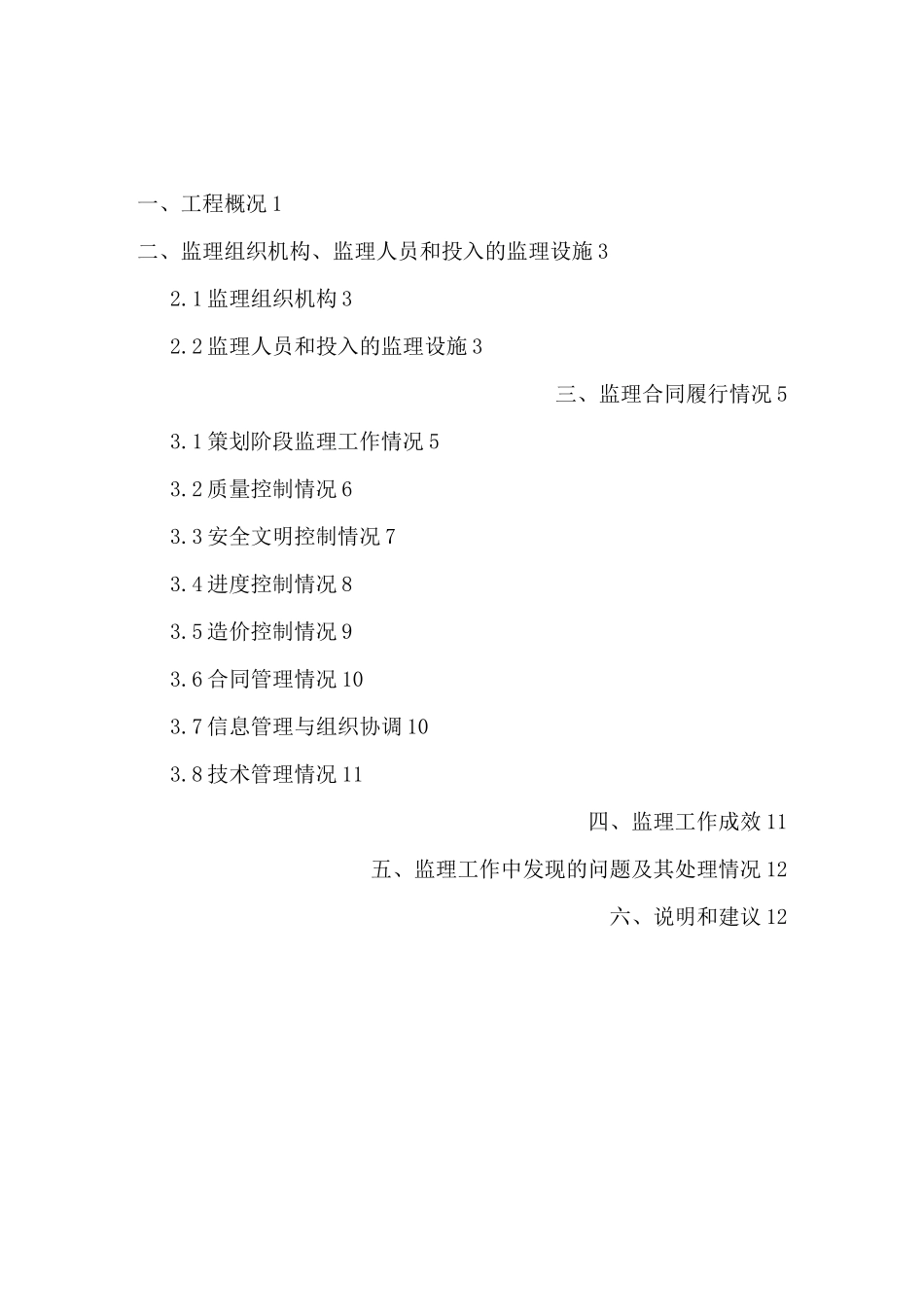 一、工程概况 1

二、监理组织机构、监理人员和投入的监理设施 3

2.1 监理组织机构 3

2.2 监理人员和投入的监理设施 3

三、监理合同履行情况 5

3.1 策划阶段监理工作情况 5

3.2 质量控制情况 6

3.3 安全文明控制情况 7

3.4 进度控制情况 8

3.5 造价控制情况 9

3.6 合同管理情况 10

3.7 信息管理与组织协调 10

3.8 技术管理情况 11

四、监理工作成效 11

五、监理工作中发现的问题及其处理情况 12

六、说明和建议 12